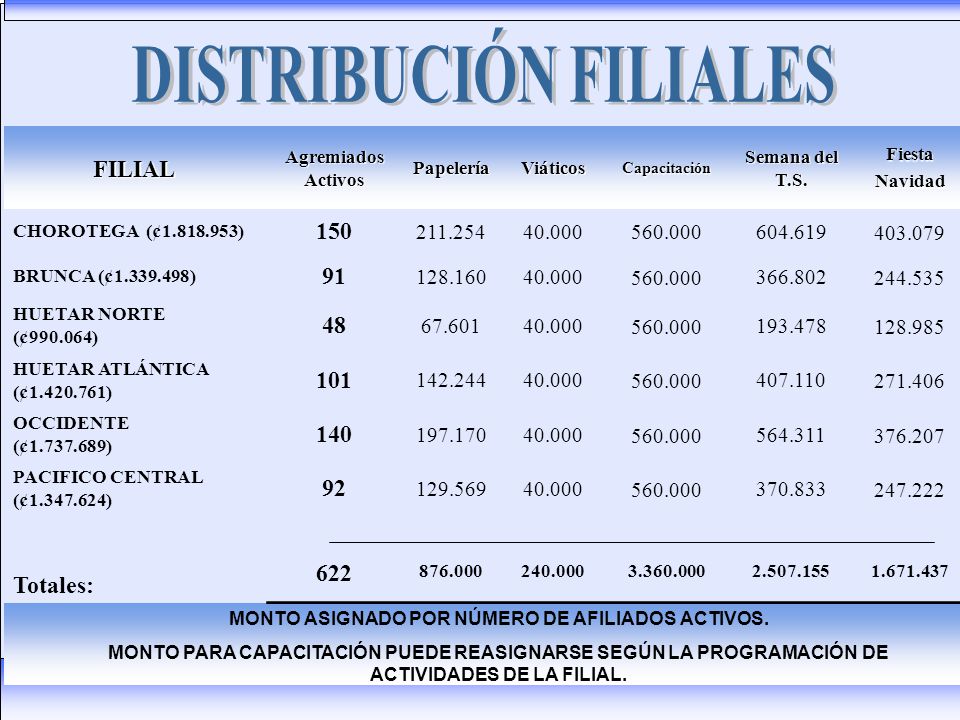 DISTRIBUCIÓN FILIALES

| FILIAL | Agremiados Activos | Papelería | Viáticos | Capacitación | Semana del T.S. | Fiesta Navidad |
|---|---|---|---|---|---|---|
| CHOROTEGA (¢1.818.953) | 150 | 211.254 | 40.000 | 560.000 | 604.619 | 403.079 |
| BRUNCA (¢1.339.498) | 91 | 128.160 | 40.000 | 560.000 | 366.802 | 244.535 |
| HUETAR NORTE (¢990.064) | 48 | 67.601 | 40.000 | 560.000 | 193.478 | 128.985 |
| HUETAR ATLÁNTICA (¢1.420.761) | 101 | 142.244 | 40.000 | 560.000 | 407.110 | 271.406 |
| OCCIDENTE (¢1.737.689) | 140 | 197.170 | 40.000 | 560.000 | 564.311 | 376.207 |
| PACIFICO CENTRAL (¢1.347.624) | 92 | 129.569 | 40.000 | 560.000 | 370.833 | 247.222 |
| Totales: | 622 | 876.000 | 240.000 | 3.360.000 | 2.507.155 | 1.671.437 |

MONTO ASIGNADO POR NÚMERO DE AFILIADOS ACTIVOS.

MONTO PARA CAPACITACIÓN PUEDE REASIGNARSE SEGÚN LA PROGRAMACIÓN DE ACTIVIDADES DE LA FILIAL.